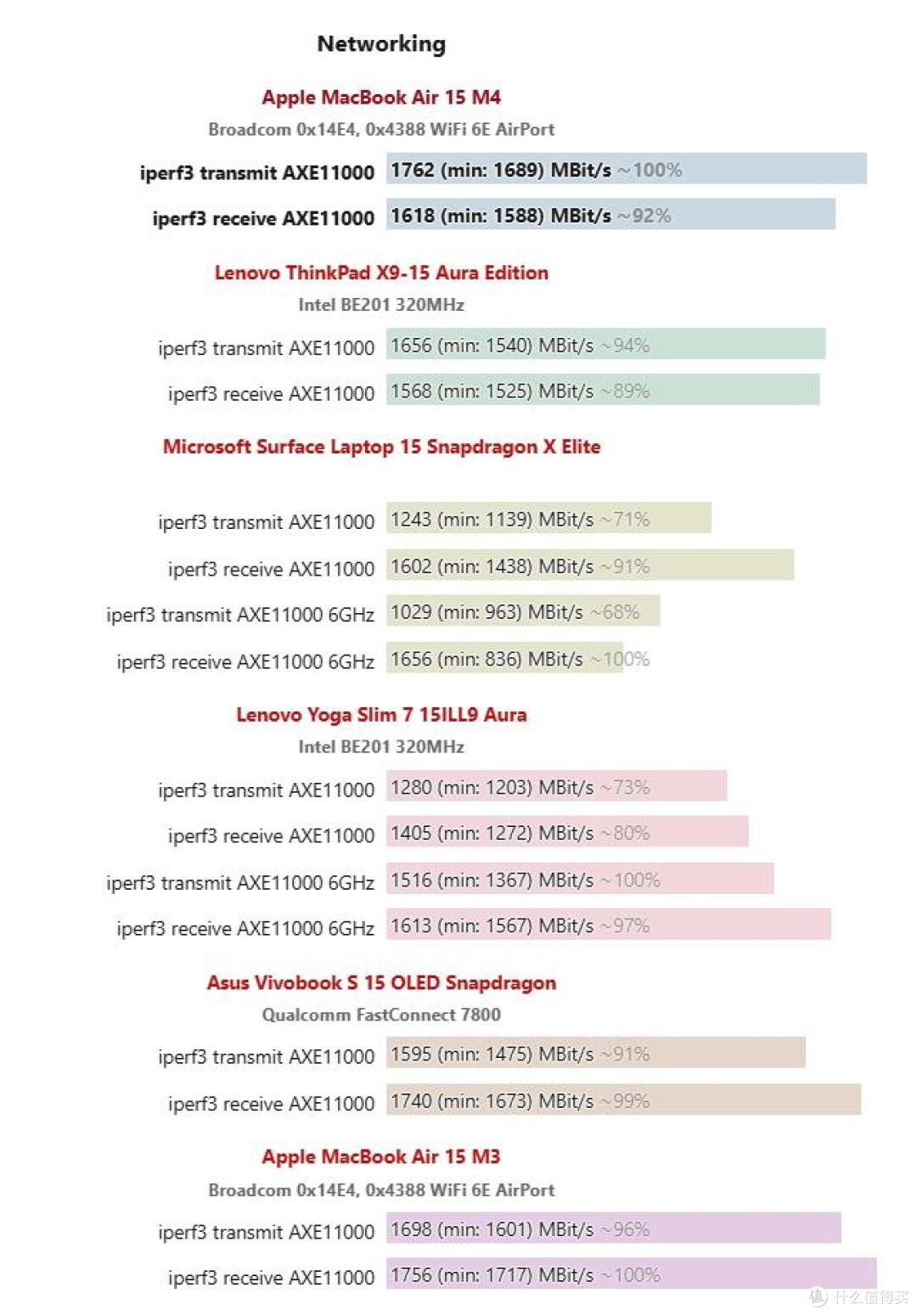 Networking

Apple MacBook Air 15 M4
Broadcom 0x14E4, 0x4388 WiFi 6E AirPort

iperf3 transmit AXE11000 1762 (min: 1689) MBit/s ~100%

iperf3 receive AXE11000 1618 (min: 1588) MBit/s ~92%

Lenovo ThinkPad X9-15 Aura Edition
Intel BE201 320MHz

iperf3 transmit AXE11000 1656 (min: 1540) MBit/s ~94%

iperf3 receive AXE11000 1568 (min: 1525) MBit/s ~89%

Microsoft Surface Laptop 15 Snapdragon X Elite

iperf3 transmit AXE11000 1243 (min: 1139) MBit/s ~71%

iperf3 receive AXE11000 1602 (min: 1438) MBit/s ~91%

iperf3 transmit AXE11000 6GHz 1029 (min: 963) MBit/s ~68%

iperf3 receive AXE11000 6GHz 1656 (min: 836) MBit/s ~100%

Lenovo Yoga Slim 7 15ILL9 Aura
Intel BE201 320MHz

iperf3 transmit AXE11000 1280 (min: 1203) MBit/s ~73%

iperf3 receive AXE11000 1405 (min: 1272) MBit/s ~80%

iperf3 transmit AXE11000 6GHz 1516 (min: 1367) MBit/s ~100%

iperf3 receive AXE11000 6GHz 1613 (min: 1567) MBit/s ~97%

Asus Vivobook S 15 OLED Snapdragon
Qualcomm FastConnect 7800

iperf3 transmit AXE11000 1595 (min: 1475) MBit/s ~91%

iperf3 receive AXE11000 1740 (min: 1673) MBit/s ~99%

Apple MacBook Air 15 M3
Broadcom 0x14E4, 0x4388 WiFi 6E AirPort

iperf3 transmit AXE11000 1698 (min: 1601) MBit/s ~96%

iperf3 receive AXE11000 1756 (min: 1717) MBit/s ~100%

什么值得买